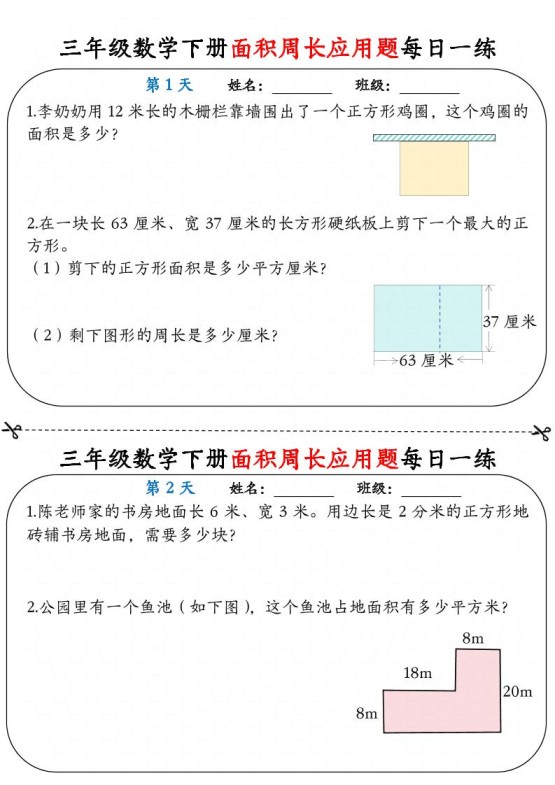 三年级数学下册面积周长应用题每日一练

第 1 天　姓名：________　班级：________

1.李奶奶用 12 米长的木栅栏靠墙围出了一个正方形鸡圈，这个鸡圈的面积是多少？

2.在一块长 63 厘米、宽 37 厘米的长方形硬纸板上剪下一个最大的正方形。
（1）剪下的正方形面积是多少平方厘米？
（2）剩下图形的周长是多少厘米？

37 厘米
63 厘米

三年级数学下册面积周长应用题每日一练

第 2 天　姓名：________　班级：________

1.陈老师家的书房地面长 6 米、宽 3 米。用边长是 2 分米的正方形地砖铺书房地面，需要多少块？

2.公园里有一个鱼池（如下图），这个鱼池占地面积有多少平方米？

8m
18m
20m
8m